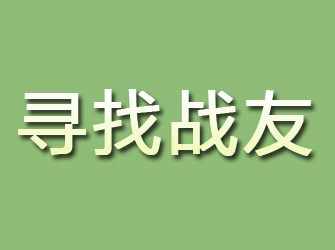 寻找战友